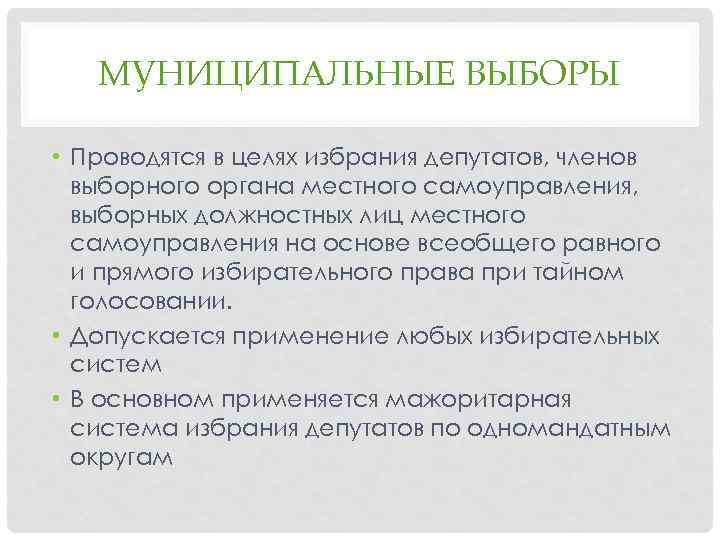 МУНИЦИПАЛЬНЫЕ ВЫБОРЫ

• Проводятся в целях избрания депутатов, членов выборного органа местного самоуправления, выборных должностных лиц местного самоуправления на основе всеобщего равного и прямого избирательного права при тайном голосовании.
• Допускается применение любых избирательных систем
• В основном применяется мажоритарная система избрания депутатов по одномандатным округам